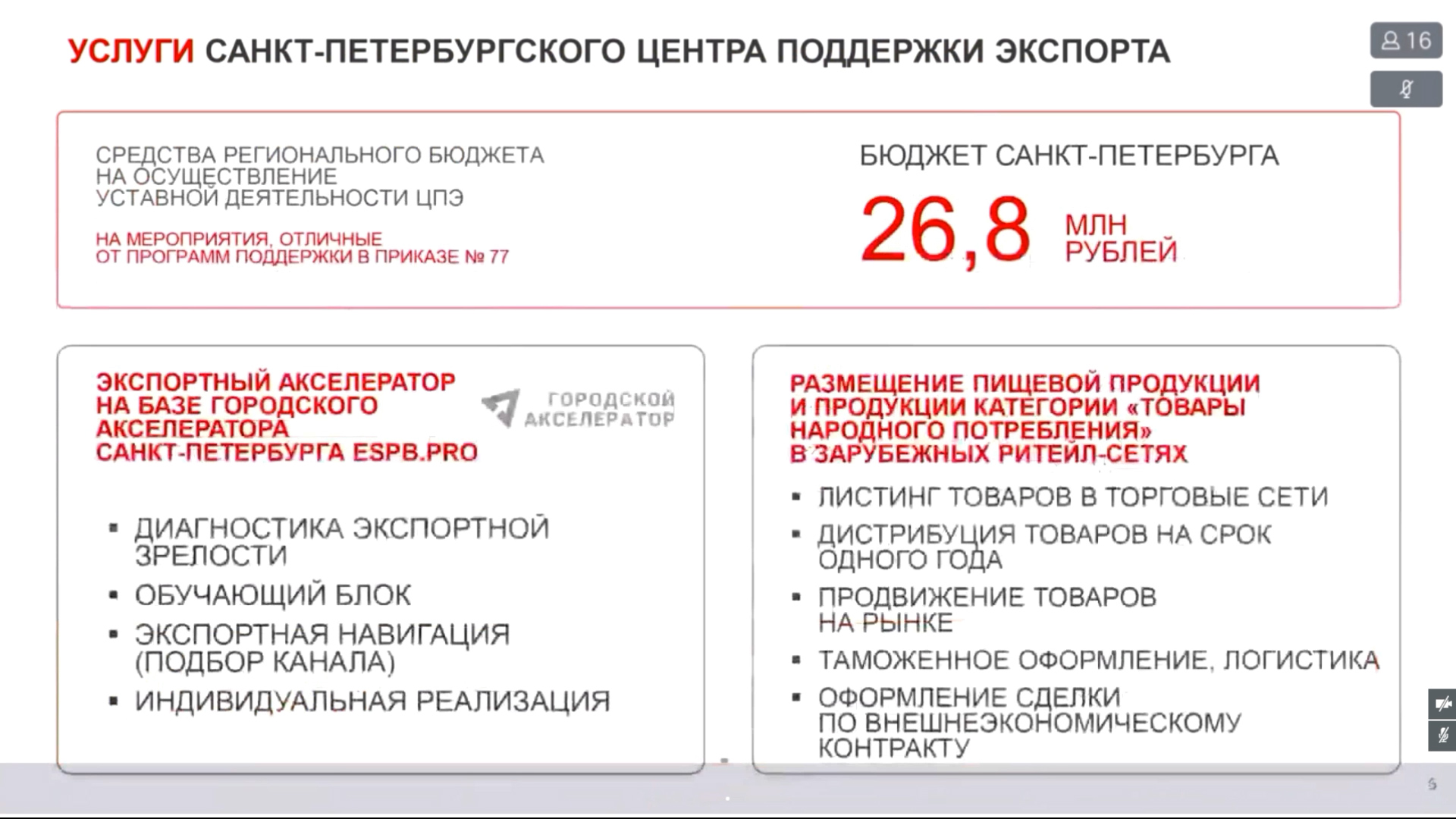 УСЛУГИ САНКТ-ПЕТЕРБУРГСКОГО ЦЕНТРА ПОДДЕРЖКИ ЭКСПОРТА

16

СРЕДСТВА РЕГИОНАЛЬНОГО БЮДЖЕТА НА ОСУЩЕСТВЛЕНИЕ УСТАВНОЙ ДЕЯТЕЛЬНОСТИ ЦПЭ

НА МЕРОПРИЯТИЯ, ОТЛИЧНЫЕ ОТ ПРОГРАММ ПОДДЕРЖКИ В ПРИКАЗЕ № 77

БЮДЖЕТ САНКТ-ПЕТЕРБУРГА

26,8 МЛН РУБЛЕЙ

ЭКСПОРТНЫЙ АКСЕЛЕРАТОР НА БАЗЕ ГОРОДСКОГО АКСЕЛЕРАТОРА САНКТ-ПЕТЕРБУРГА ESPB.PRO

ГОРОДСКОЙ АКСЕЛЕРАТОР

▪ ДИАГНОСТИКА ЭКСПОРТНОЙ ЗРЕЛОСТИ
▪ ОБУЧАЮЩИЙ БЛОК
▪ ЭКСПОРТНАЯ НАВИГАЦИЯ (ПОДБОР КАНАЛА)
▪ ИНДИВИДУАЛЬНАЯ РЕАЛИЗАЦИЯ

РАЗМЕЩЕНИЕ ПИЩЕВОЙ ПРОДУКЦИИ И ПРОДУКЦИИ КАТЕГОРИИ «ТОВАРЫ НАРОДНОГО ПОТРЕБЛЕНИЯ» В ЗАРУБЕЖНЫХ РИТЕЙЛ-СЕТЯХ

▪ ЛИСТИНГ ТОВАРОВ В ТОРГОВЫЕ СЕТИ
▪ ДИСТРИБУЦИЯ ТОВАРОВ НА СРОК ОДНОГО ГОДА
▪ ПРОДВИЖЕНИЕ ТОВАРОВ НА РЫНКЕ
▪ ТАМОЖЕННОЕ ОФОРМЛЕНИЕ, ЛОГИСТИКА
▪ ОФОРМЛЕНИЕ СДЕЛКИ ПО ВНЕШНЕЭКОНОМИЧЕСКОМУ КОНТРАКТУ

5